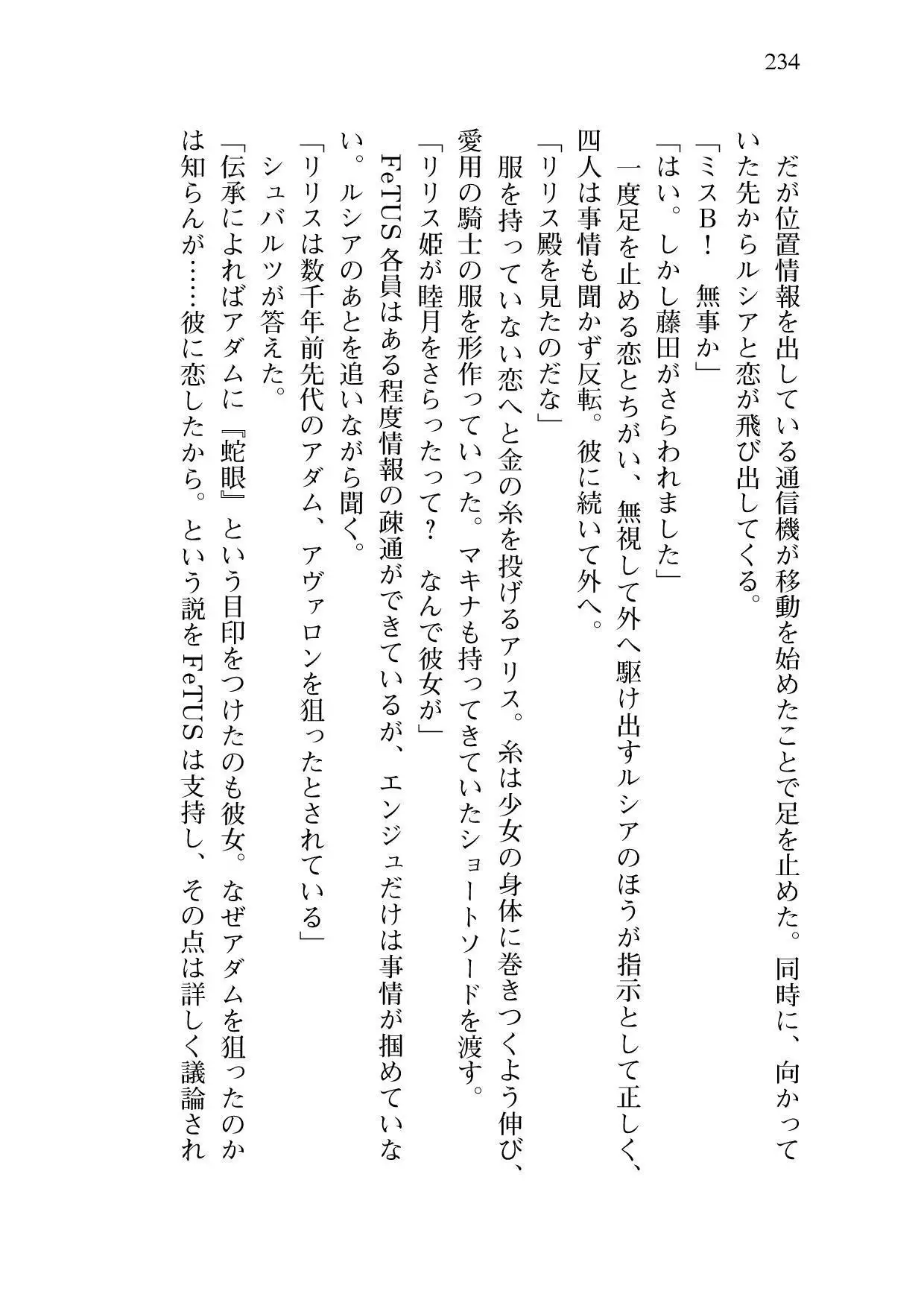 234

　だが位置情報を出している通信機が移動を始めたことで足を止めた。同時に、向かっていた先からルシアと恋が飛び出してくる。

「ミスＢ！　無事か」

「はい。しかし藤田がさらわれました」

　一度足を止める恋とちがい、無視して外へ駆け出すルシアのほうが指示として正しく、四人は事情も聞かず反転。彼に続いて外へ。

「リリス殿を見たのだな」

　服を持っていない恋へと金の糸を投げるアリス。糸は少女の身体に巻きつくよう伸び、愛用の騎士の服を形作っていった。マキナも持ってきていたショートソードを渡す。

「リリス姫が睦月をさらったって？　なんで彼女が」

FeTUS各員はある程度情報の疎通ができているが、エンジュだけは事情が掴めていない。ルシアのあとを追いながら聞く。

「リリスは数千年前先代のアダム、アヴァロンを狙ったとされている」

　シュバルツが答えた。

「伝承によればアダムに『蛇眼』という目印をつけたのも彼女。なぜアダムを狙ったのかは知らんが……彼に恋したから。という説をFeTUSは支持し、その点は詳しく議論され